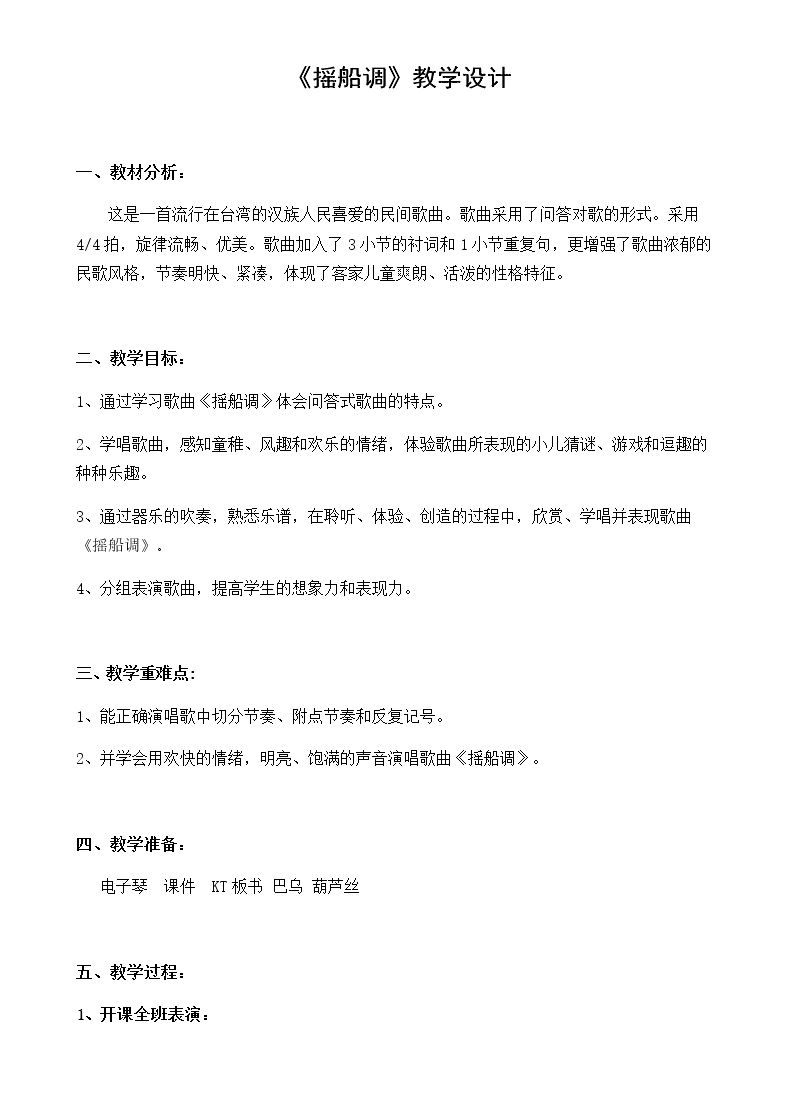 《摇船调》教学设计

一、教材分析：

这是一首流行在台湾的汉族人民喜爱的民间歌曲。歌曲采用了问答对歌的形式。采用4/4拍，旋律流畅、优美。歌曲加入了3小节的衬词和1小节重复句，更增强了歌曲浓郁的民歌风格，节奏明快、紧凑，体现了客家儿童爽朗、活泼的性格特征。

二、教学目标：

1、通过学习歌曲《摇船调》体会问答式歌曲的特点。

2、学唱歌曲，感知童稚、风趣和欢乐的情绪，体验歌曲所表现的小儿猜谜、游戏和逗趣的种种乐趣。

3、通过器乐的吹奏，熟悉乐谱，在聆听、体验、创造的过程中，欣赏、学唱并表现歌曲《摇船调》。

4、分组表演歌曲，提高学生的想象力和表现力。

三、教学重难点:

1、能正确演唱歌中切分节奏、附点节奏和反复记号。

2、并学会用欢快的情绪，明亮、饱满的声音演唱歌曲《摇船调》。

四、教学准备：

电子琴 课件 KT板书 巴乌 葫芦丝

五、教学过程：

1、开课全班表演：